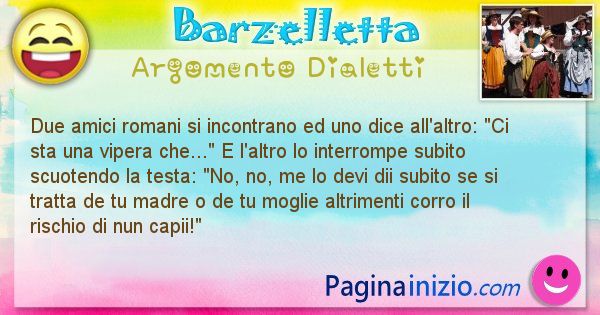 Barzelletta
Argomento Dialetti

Due amici romani si incontrano ed uno dice all'altro: "Ci sta una vipera che..." E l'altro lo interrompe subito scuotendo la testa: "No, no, me lo devi dii subito se si tratta de tu madre o de tu moglie altrimenti corro il rischio di nun capii!"

Paginainizio.com